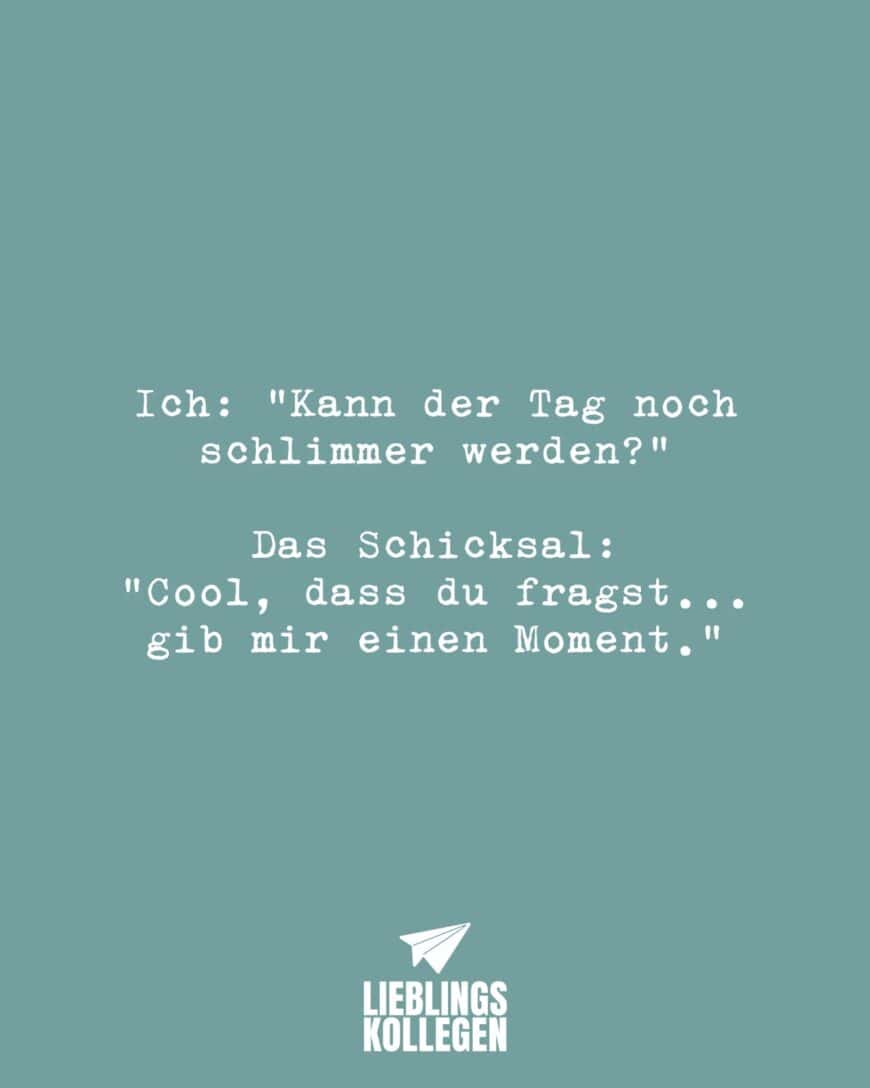 Ich: "Kann der Tag noch schlimmer werden?"

Das Schicksal: "Cool, dass du fragst... gib mir einen Moment."

LIEBLINGS KOLLEGEN